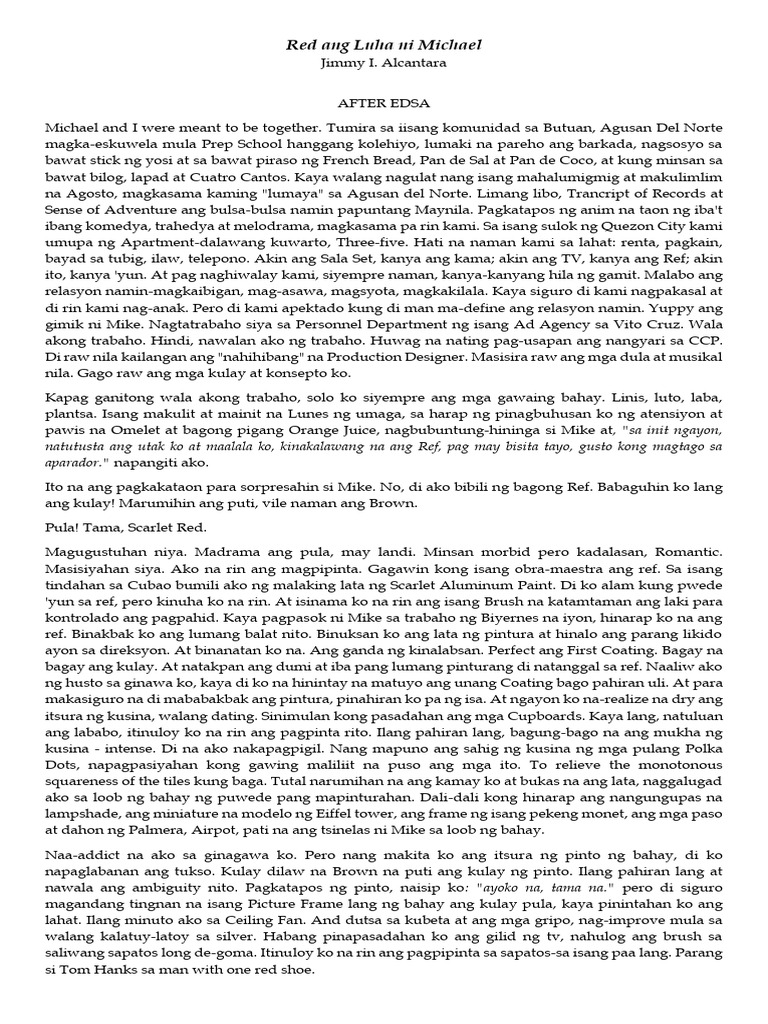 Red ang Luha ni Michael
Jimmy I. Alcantara

AFTER EDSA

Michael and I were meant to be together. Tumira sa iisang komunidad sa Butuan, Agusan Del Norte magka-eskuwela mula Prep School hanggang kolehiyo, lumaki na pareho ang barkada, nagsosyo sa bawat stick ng yosi at sa bawat piraso ng French Bread, Pan de Sal at Pan de Coco, at kung minsan sa bawat bilog, lapad at Cuatro Cantos. Kaya walang nagulat nang isang mahalumigmig at makulimlim na Agosto, magkasama kaming "lumaya" sa Agusan del Norte. Limang libo, Trancript of Records at Sense of Adventure ang bulsa-bulsa namin papuntang Maynila. Pagkatapos ng anim na taon ng iba't ibang komedya, trahedya at melodrama, magkasama pa rin kami. Sa isang sulok ng Quezon City kami umupa ng Apartment-dalawang kuwarto, Three-five. Hati na naman kami sa lahat: renta, pagkain, bayad sa tubig, ilaw, telepono. Akin ang Sala Set, kanya ang kama; akin ang TV, kanya ang Ref; akin ito, kanya 'yun. At pag naghiwalay kami, siyempre naman, kanya-kanyang hila ng gamit. Malabo ang relasyon namin-magkaibigan, mag-asawa, magsyota, magkakilala. Kaya siguro di kami nagpakasal at di rin kami nag-anak. Pero di kami apektado kung di man ma-define ang relasyon namin. Yuppy ang gimik ni Mike. Nagtatrabaho siya sa Personnel Department ng isang Ad Agency sa Vito Cruz. Wala akong trabaho. Hindi, nawalan ako ng trabaho. Huwag na nating pag-usapan ang nangyari sa CCP. Di raw nila kailangan ang "nahihibang" na Production Designer. Masisira raw ang mga dula at musikal nila. Gago raw ang mga kulay at konsepto ko.

Kapag ganitong wala akong trabaho, solo ko siyempre ang mga gawaing bahay. Linis, luto, laba, plantsa. Isang makulit at mainit na Lunes ng umaga, sa harap ng pinagbuhusan ko ng atensiyon at pawis na Omelet at bagong pigang Orange Juice, nagbubuntung-hininga si Mike at, "sa init ngayon, natutusta ang utak ko at maalala ko, kinakalawang na ang Ref, pag may bisita tayo, gusto kong magtago sa aparador." napangiti ako.

Ito na ang pagkakataon para sorpresahin si Mike. No, di ako bibili ng bagong Ref. Babaguhin ko lang ang kulay! Marumihin ang puti, vile naman ang Brown.

Pula! Tama, Scarlet Red.

Magugustuhan niya. Madrama ang pula, may landi. Minsan morbid pero kadalasan, Romantic. Masisiyahan siya. Ako na rin ang magpipinta. Gagawin kong isang obra-maestra ang ref. Sa isang tindahan sa Cubao bumili ako ng malaking lata ng Scarlet Aluminum Paint. Di ko alam kung pwede 'yun sa ref, pero kinuha ko na rin. At isinama ko na rin ang isang Brush na katamtaman ang laki para kontrolado ang pagpahid. Kaya pagpasok ni Mike sa trabaho ng Biyernes na iyon, hinarap ko na ang ref. Binakbak ko ang lumang balat nito. Binuksan ko ang lata ng pintura at hinalo ang parang likido ayon sa direksyon. At binanatan ko na. Ang ganda ng kinalabsan. Perfect ang First Coating. Bagay na bagay ang kulay. At natakpan ang dumi at iba pang lumang pinturang di natanggal sa ref. Naaliw ako ng husto sa ginawa ko, kaya di ko na hinintay na matuyo ang unang Coating bago pahiran uli. At para makasiguro na di mababakbak ang pintura, pinahiran ko pa ng isa. At ngayon ko na-realize na dry ang itsura ng kusina, walang dating. Sinimulan kong pasadahan ang mga Cupboards. Kaya lang, natuluan ang lababo, itinuloy ko na rin ang pagpinta rito. Ilang pahiran lang, bagung-bago na ang mukha ng kusina - intense. Di na ako nakapagpigil. Nang mapuno ang sahig ng kusina ng mga pulang Polka Dots, napagpasiyahan kong gawing maliliit na puso ang mga ito. To relieve the monotonous squareness of the tiles kung baga. Tutal narumihan na ang kamay ko at bukas na ang lata, naggalugad ako sa loob ng bahay ng puwede pang mapinturahan. Dali-dali kong hinarap ang nangungupas na lampshade, ang miniature na modelo ng Eiffel tower, ang frame ng isang pekeng monet, ang mga paso at dahon ng Palmera, Airpot, pati na ang tsinelas ni Mike sa loob ng bahay.

Naa-addict na ako sa ginagawa ko. Pero nang makita ko ang itsura ng pinto ng bahay, di ko napaglabanan ang tukso. Kulay dilaw na Brown na puti ang kulay ng pinto. Ilang pahiran lang at nawala ang ambiguity nito. Pagkatapos ng pinto, naisip ko: "ayoko na, tama na." pero di siguro magandang tingnan na isang Picture Frame lang ng bahay ang kulay pula, kaya pinintahan ko ang lahat. Ilang minuto ako sa Ceiling Fan. And dutsa sa kubeta at ang mga gripo, nag-improve mula sa walang kalatuy-latoy sa silver. Habang pinapasadahan ko ang gilid ng tv, nahulog ang brush sa saliwang sapatos long de-goma. Itinuloy ko na rin ang pagpipinta sa sapatos-sa isang paa lang. Parang si Tom Hanks sa man with one red shoe.